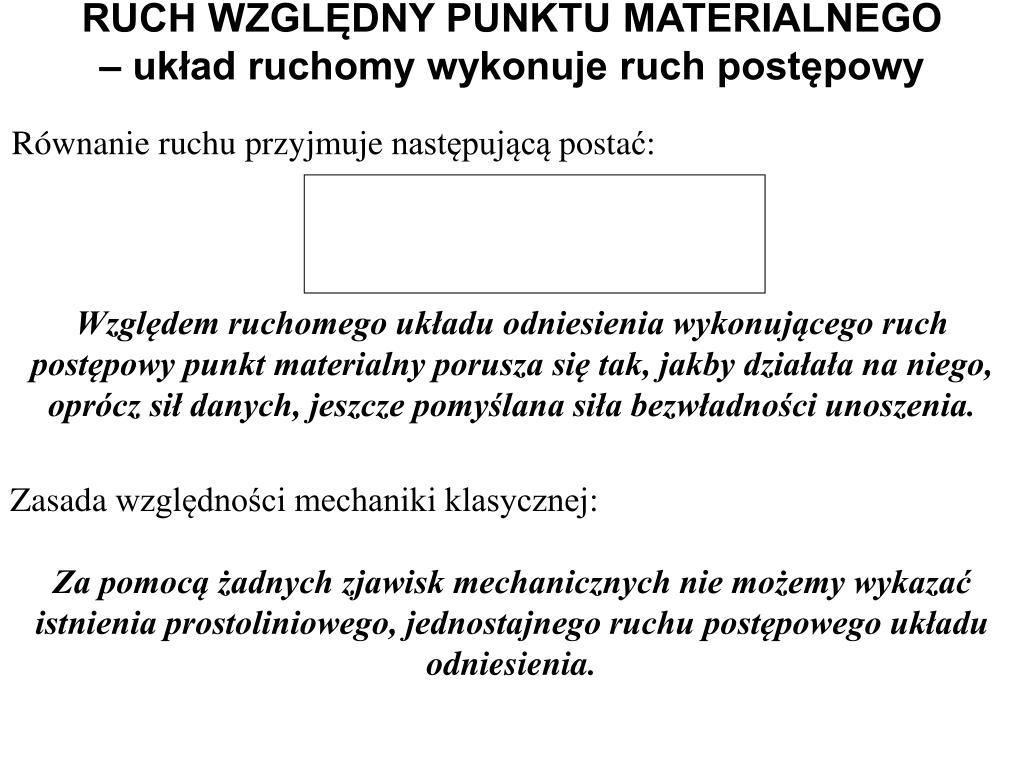 RUCH WZGLĘDNY PUNKTU MATERIALNEGO
– układ ruchomy wykonuje ruch postępowy

Równanie ruchu przyjmuje następującą postać:

Względem ruchomego układu odniesienia wykonującego ruch postępowy punkt materialny porusza się tak, jakby działała na niego, oprócz sił danych, jeszcze pomyślana siła bezwładności unoszenia.

Zasada względności mechaniki klasycznej:

Za pomocą żadnych zjawisk mechanicznych nie możemy wykazać istnienia prostoliniowego, jednostajnego ruchu postępowego układu odniesienia.